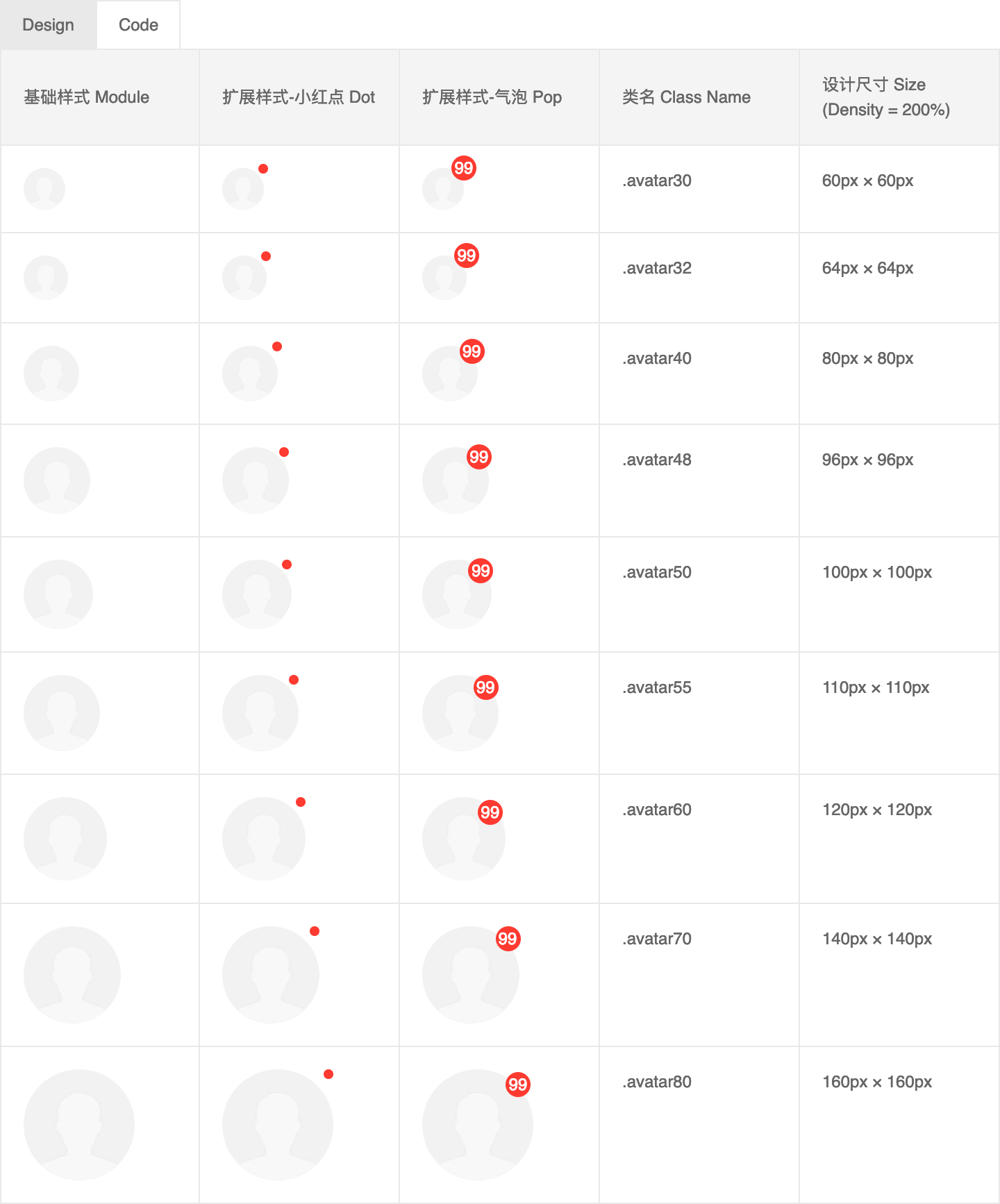 Design Code

| 基础样式 Module | 扩展样式-小红点 Dot | 扩展样式-气泡 Pop | 类名 Class Name | 设计尺寸 Size (Density = 200%) |
|---|---|---|---|---|
| | | 99 | .avatar30 | 60px × 60px |
| | | 99 | .avatar32 | 64px × 64px |
| | | 99 | .avatar40 | 80px × 80px |
| | | 99 | .avatar48 | 96px × 96px |
| | | 99 | .avatar50 | 100px × 100px |
| | | 99 | .avatar55 | 110px × 110px |
| | | 99 | .avatar60 | 120px × 120px |
| | | 99 | .avatar70 | 140px × 140px |
| | | 99 | .avatar80 | 160px × 160px |